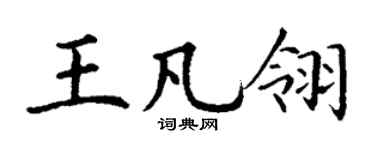 王凡翎

词典网